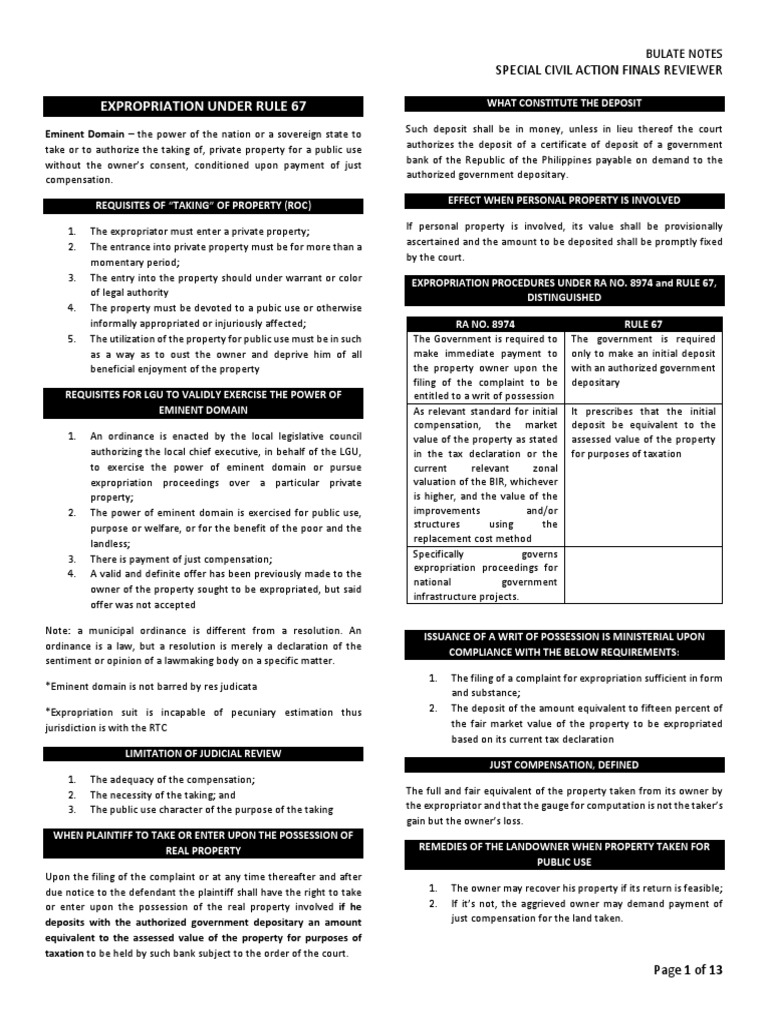 BULATE NOTES
SPECIAL CIVIL ACTION FINALS REVIEWER

EXPROPRIATION UNDER RULE 67

Eminent Domain – the power of the nation or a sovereign state to take or to authorize the taking of, private property for a public use without the owner's consent, conditioned upon payment of just compensation.

REQUISITES OF "TAKING" OF PROPERTY (ROC)

1. The expropriator must enter a private property;
2. The entrance into private property must be for more than a momentary period;
3. The entry into the property should under warrant or color of legal authority
4. The property must be devoted to a pubic use or otherwise informally appropriated or injuriously affected;
5. The utilization of the property for public use must be in such as a way as to oust the owner and deprive him of all beneficial enjoyment of the property

REQUISITES FOR LGU TO VALIDLY EXERCISE THE POWER OF EMINENT DOMAIN

1. An ordinance is enacted by the local legislative council authorizing the local chief executive, in behalf of the LGU, to exercise the power of eminent domain or pursue expropriation proceedings over a particular private property;
2. The power of eminent domain is exercised for public use, purpose or welfare, or for the benefit of the poor and the landless;
3. There is payment of just compensation;
4. A valid and definite offer has been previously made to the owner of the property sought to be expropriated, but said offer was not accepted

Note: a municipal ordinance is different from a resolution. An ordinance is a law, but a resolution is merely a declaration of the sentiment or opinion of a lawmaking body on a specific matter.

*Eminent domain is not barred by res judicata

*Expropriation suit is incapable of pecuniary estimation thus jurisdiction is with the RTC

LIMITATION OF JUDICIAL REVIEW

1. The adequacy of the compensation;
2. The necessity of the taking; and
3. The public use character of the purpose of the taking

WHEN PLAINTIFF TO TAKE OR ENTER UPON THE POSSESSION OF REAL PROPERTY

Upon the filing of the complaint or at any time thereafter and after due notice to the defendant the plaintiff shall have the right to take or enter upon the possession of the real property involved if he deposits with the authorized government depositary an amount equivalent to the assessed value of the property for purposes of taxation to be held by such bank subject to the order of the court.

WHAT CONSTITUTE THE DEPOSIT

Such deposit shall be in money, unless in lieu thereof the court authorizes the deposit of a certificate of deposit of a government bank of the Republic of the Philippines payable on demand to the authorized government depositary.

EFFECT WHEN PERSONAL PROPERTY IS INVOLVED

If personal property is involved, its value shall be provisionally ascertained and the amount to be deposited shall be promptly fixed by the court.

EXPROPRIATION PROCEDURES UNDER RA NO. 8974 and RULE 67, DISTINGUISHED

| RA NO. 8974 | RULE 67 |
|---|---|
| The Government is required to make immediate payment to the property owner upon the filing of the complaint to be entitled to a writ of possession | The government is required only to make an initial deposit with an authorized government depositary |
| As relevant standard for initial compensation, the market value of the property as stated in the tax declaration or the current relevant zonal valuation of the BIR, whichever is higher, and the value of the improvements and/or structures using the replacement cost method | It prescribes that the initial deposit be equivalent to the assessed value of the property for purposes of taxation |
| Specifically governs expropriation proceedings for national government infrastructure projects. | |

ISSUANCE OF A WRIT OF POSSESSION IS MINISTERIAL UPON COMPLIANCE WITH THE BELOW REQUIREMENTS:

1. The filing of a complaint for expropriation sufficient in form and substance;
2. The deposit of the amount equivalent to fifteen percent of the fair market value of the property to be expropriated based on its current tax declaration

JUST COMPENSATION, DEFINED

The full and fair equivalent of the property taken from its owner by the expropriator and that the gauge for computation is not the taker's gain but the owner's loss.

REMEDIES OF THE LANDOWNER WHEN PROPERTY TAKEN FOR PUBLIC USE

1. The owner may recover his property if its return is feasible;
2. If it's not, the aggrieved owner may demand payment of just compensation for the land taken.

Page 1 of 13